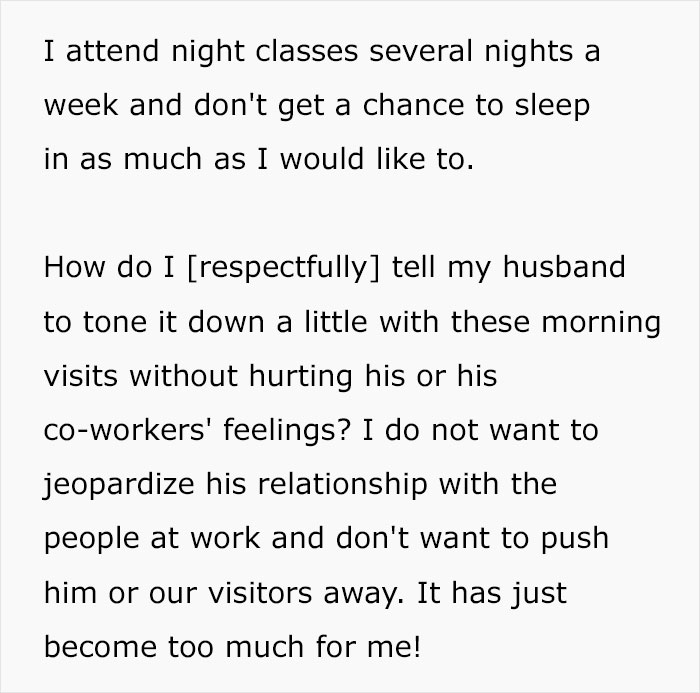 I attend night classes several nights a week and don't get a chance to sleep in as much as I would like to.

How do I [respectfully] tell my husband to tone it down a little with these morning visits without hurting his or his co-workers' feelings? I do not want to jeopardize his relationship with the people at work and don't want to push him or our visitors away. It has just become too much for me!